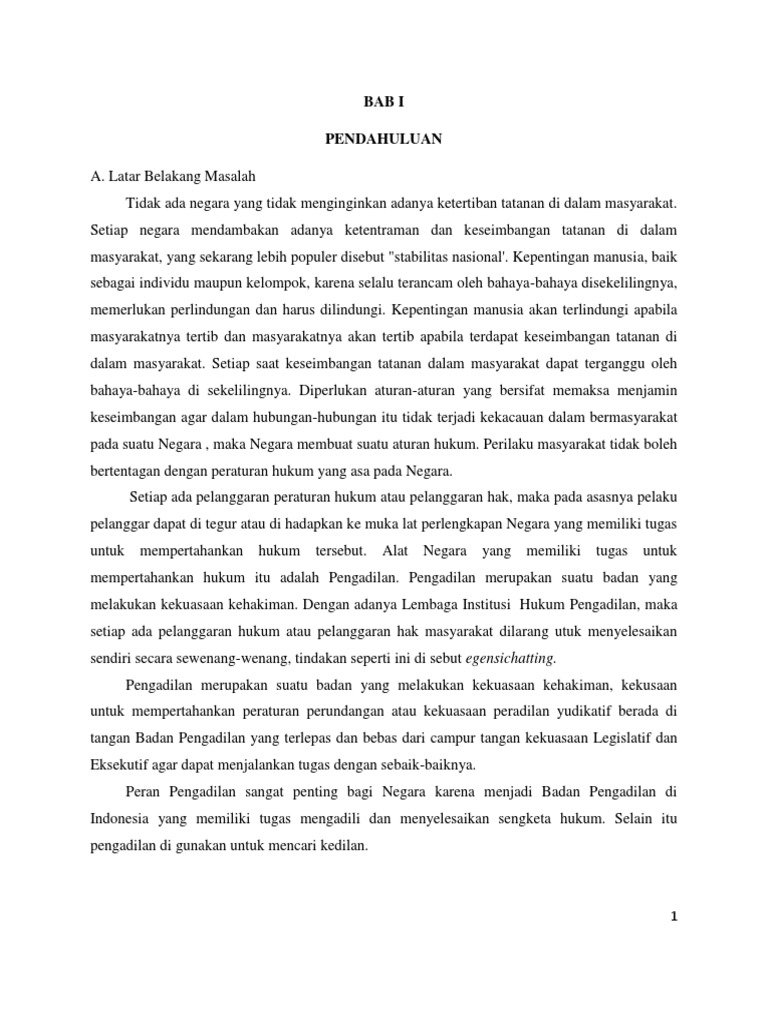 BAB I

PENDAHULUAN

A. Latar Belakang Masalah

Tidak ada negara yang tidak menginginkan adanya ketertiban tatanan di dalam masyarakat. Setiap negara mendambakan adanya ketentraman dan keseimbangan tatanan di dalam masyarakat, yang sekarang lebih populer disebut "stabilitas nasional'. Kepentingan manusia, baik sebagai individu maupun kelompok, karena selalu terancam oleh bahaya-bahaya disekelilingnya, memerlukan perlindungan dan harus dilindungi. Kepentingan manusia akan terlindungi apabila masyarakatnya tertib dan masyarakatnya akan tertib apabila terdapat keseimbangan tatanan di dalam masyarakat. Setiap saat keseimbangan tatanan dalam masyarakat dapat terganggu oleh bahaya-bahaya di sekelilingnya. Diperlukan aturan-aturan yang bersifat memaksa menjamin keseimbangan agar dalam hubungan-hubungan itu tidak terjadi kekacauan dalam bermasyarakat pada suatu Negara , maka Negara membuat suatu aturan hukum. Perilaku masyarakat tidak boleh bertentagan dengan peraturan hukum yang asa pada Negara.

Setiap ada pelanggaran peraturan hukum atau pelanggaran hak, maka pada asasnya pelaku pelanggar dapat di tegur atau di hadapkan ke muka lat perlengkapan Negara yang memiliki tugas untuk mempertahankan hukum tersebut. Alat Negara yang memiliki tugas untuk mempertahankan hukum itu adalah Pengadilan. Pengadilan merupakan suatu badan yang melakukan kekuasaan kehakiman. Dengan adanya Lembaga Institusi Hukum Pengadilan, maka setiap ada pelanggaran hukum atau pelanggaran hak masyarakat dilarang utuk menyelesaikan sendiri secara sewenang-wenang, tindakan seperti ini di sebut egensichatting.

Pengadilan merupakan suatu badan yang melakukan kekuasaan kehakiman, kekusaan untuk mempertahankan peraturan perundangan atau kekuasaan peradilan yudikatif berada di tangan Badan Pengadilan yang terlepas dan bebas dari campur tangan kekuasaan Legislatif dan Eksekutif agar dapat menjalankan tugas dengan sebaik-baiknya.

Peran Pengadilan sangat penting bagi Negara karena menjadi Badan Pengadilan di Indonesia yang memiliki tugas mengadili dan menyelesaikan sengketa hukum. Selain itu pengadilan di gunakan untuk mencari kedilan.

1